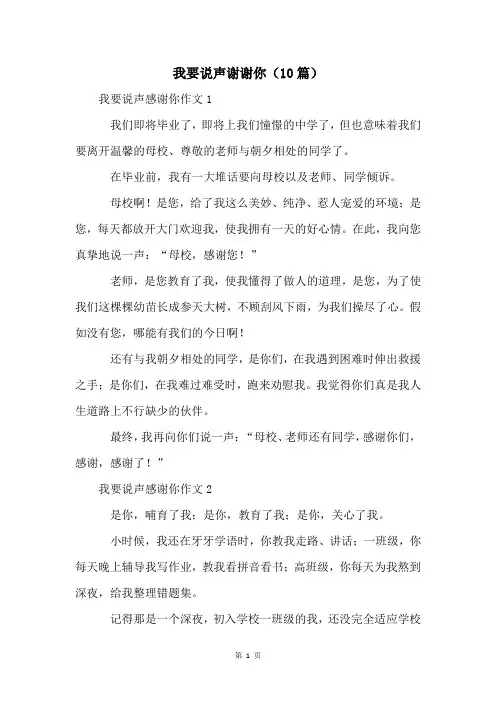 我要说声谢谢你（10篇）

我要说声感谢你作文1

我们即将毕业了，即将上我们憧憬的中学了，但也意味着我们要离开温馨的母校、尊敬的老师与朝夕相处的同学了。

在毕业前，我有一大堆话要向母校以及老师、同学倾诉。

母校啊！是您，给了我这么美妙、纯净、惹人宠爱的环境；是您，每天都放开大门欢迎我，使我拥有一天的好心情。在此，我向您真挚地说一声：“母校，感谢您！”

老师，是您教育了我，使我懂得了做人的道理，是您，为了使我们这棵棵幼苗长成参天大树，不顾刮风下雨，为我们操尽了心。假如没有您，哪能有我们的今日啊！

还有与我朝夕相处的同学，是你们，在我遇到困难时伸出救援之手；是你们，在我难过难受时，跑来劝慰我。我觉得你们真是我人生道路上不行缺少的伙伴。

最终，我再向你们说一声：“母校、老师还有同学，感谢你们，感谢，感谢了！”

我要说声感谢你作文2

是你，哺育了我；是你，教育了我；是你，关心了我。

小时候，我还在牙牙学语时，你教我走路、讲话；一班级，你每天晚上辅导我写作业，教我看拼音看书；高班级，你每天为我熬到深夜，给我整理错题集。

记得那是一个深夜，初入学校一班级的我，还没完全适应学校

第 1 页